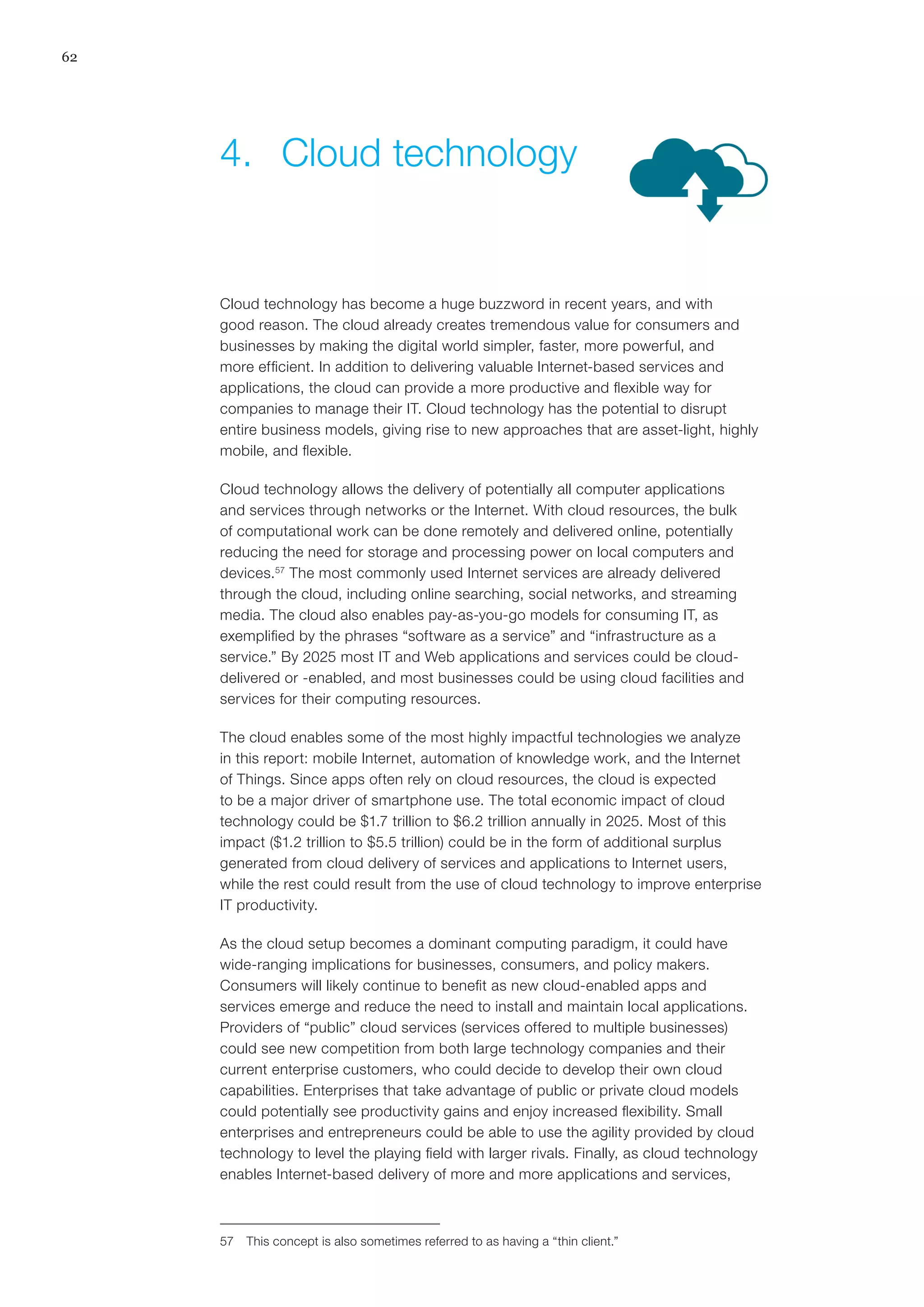 62

4. Cloud technology

Cloud technology has become a huge buzzword in recent years, and with good reason. The cloud already creates tremendous value for consumers and businesses by making the digital world simpler, faster, more powerful, and more efficient. In addition to delivering valuable Internet-based services and applications, the cloud can provide a more productive and flexible way for companies to manage their IT. Cloud technology has the potential to disrupt entire business models, giving rise to new approaches that are asset-light, highly mobile, and flexible.

Cloud technology allows the delivery of potentially all computer applications and services through networks or the Internet. With cloud resources, the bulk of computational work can be done remotely and delivered online, potentially reducing the need for storage and processing power on local computers and devices.$^{57}$ The most commonly used Internet services are already delivered through the cloud, including online searching, social networks, and streaming media. The cloud also enables pay-as-you-go models for consuming IT, as exemplified by the phrases “software as a service” and “infrastructure as a service.” By 2025 most IT and Web applications and services could be cloud-delivered or -enabled, and most businesses could be using cloud facilities and services for their computing resources.

The cloud enables some of the most highly impactful technologies we analyze in this report: mobile Internet, automation of knowledge work, and the Internet of Things. Since apps often rely on cloud resources, the cloud is expected to be a major driver of smartphone use. The total economic impact of cloud technology could be \$1.7 trillion to \$6.2 trillion annually in 2025. Most of this impact (\$1.2 trillion to \$5.5 trillion) could be in the form of additional surplus generated from cloud delivery of services and applications to Internet users, while the rest could result from the use of cloud technology to improve enterprise IT productivity.

As the cloud setup becomes a dominant computing paradigm, it could have wide-ranging implications for businesses, consumers, and policy makers. Consumers will likely continue to benefit as new cloud-enabled apps and services emerge and reduce the need to install and maintain local applications. Providers of “public” cloud services (services offered to multiple businesses) could see new competition from both large technology companies and their current enterprise customers, who could decide to develop their own cloud capabilities. Enterprises that take advantage of public or private cloud models could potentially see productivity gains and enjoy increased flexibility. Small enterprises and entrepreneurs could be able to use the agility provided by cloud technology to level the playing field with larger rivals. Finally, as cloud technology enables Internet-based delivery of more and more applications and services,

57 This concept is also sometimes referred to as having a “thin client.”